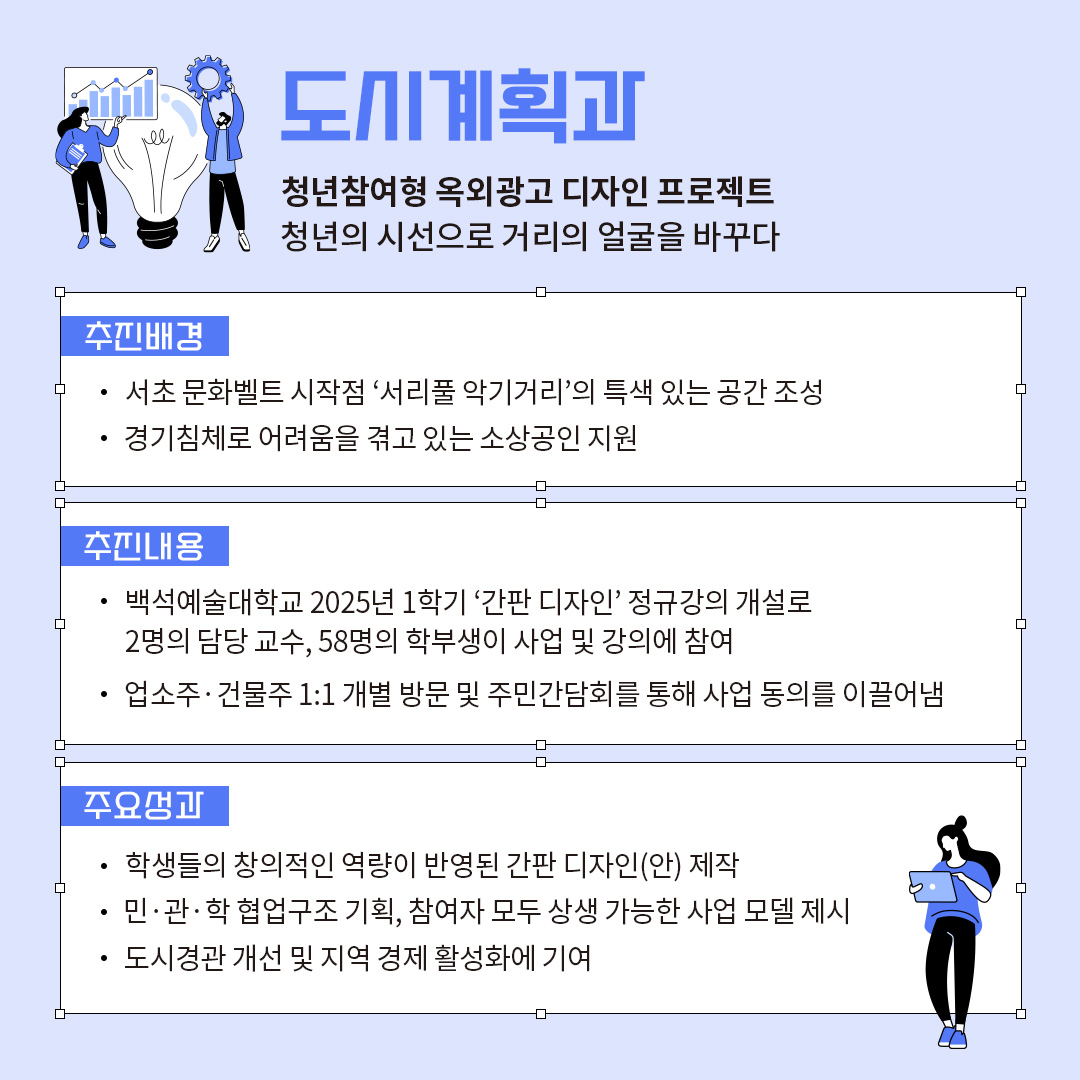 도시계획과

청년참여형 옥외광고 디자인 프로젝트
청년의 시선으로 거리의 얼굴을 바꾸다

추진배경

• 서초 문화벨트 시작점 '서리풀 악기거리'의 특색 있는 공간 조성
• 경기침체로 어려움을 겪고 있는 소상공인 지원

추진내용

• 백석예술대학교 2025년 1학기 '간판 디자인' 정규강의 개설로 2명의 담당 교수, 58명의 학부생이 사업 및 강의에 참여
• 업소주·건물주 1:1 개별 방문 및 주민간담회를 통해 사업 동의를 이끌어냄

주요성과

• 학생들의 창의적인 역량이 반영된 간판 디자인(안) 제작
• 민·관·학 협업구조 기획, 참여자 모두 상생 가능한 사업 모델 제시
• 도시경관 개선 및 지역 경제 활성화에 기여